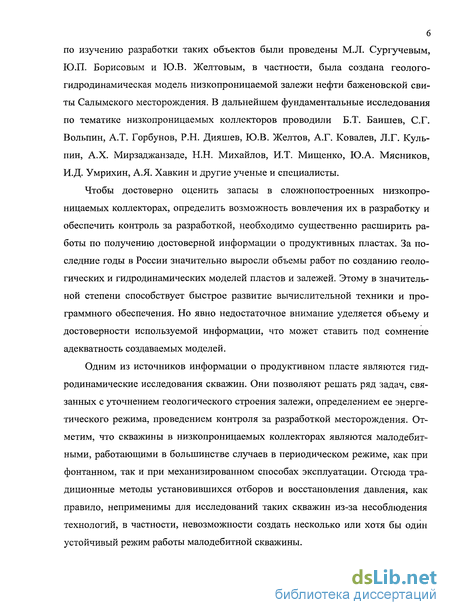 6

по изучению разработки таких объектов были проведены М.Л. Сургучевым, Ю.П. Борисовым и Ю.В. Желтовым, в частности, была создана геолого-гидродинамическая модель низкопроницаемой залежи нефти баженовской свиты Салымского месторождения. В дальнейшем фундаментальные исследования по тематике низкопроницаемых коллекторов проводили Б.Т. Баишев, С.Г. Вольпин, А.Т. Горбунов, Р.Н. Дияшев, Ю.В. Желтов, А.Г. Ковалев, Л.Г. Кульпин, А.Х. Мирзаджанзаде, Н.Н. Михайлов, И.Т. Мищенко, Ю.А. Мясников, И.Д. Умрихин, А.Я. Хавкин и другие ученые и специалисты.

Чтобы достоверно оценить запасы в сложнопостроенных низкопроницаемых коллекторах, определить возможность вовлечения их в разработку и обеспечить контроль за разработкой, необходимо существенно расширить работы по получению достоверной информации о продуктивных пластах. За последние годы в России значительно выросли объемы работ по созданию геологических и гидродинамических моделей пластов и залежей. Этому в значительной степени способствует быстрое развитие вычислительной техники и программного обеспечения. Но явно недостаточное внимание уделяется объему и достоверности используемой информации, что может ставить под сомнение адекватность создаваемых моделей.

Одним из источников информации о продуктивном пласте являются гидродинамические исследования скважин. Они позволяют решать ряд задач, связанных с уточнением геологического строения залежи, определением ее энергетического режима, проведением контроля за разработкой месторождения. Отметим, что скважины в низкопроницаемых коллекторах являются малодебитными, работающими в большинстве случаев в периодическом режиме, как при фонтанном, так и при механизированном способах эксплуатации. Отсюда традиционные методы установившихся отборов и восстановления давления, как правило, неприменимы для исследований таких скважин из-за несоблюдения технологий, в частности, невозможности создать несколько или хотя бы один устойчивый режим работы малодебитной скважины.

dsLib.net
библиотека диссертаций